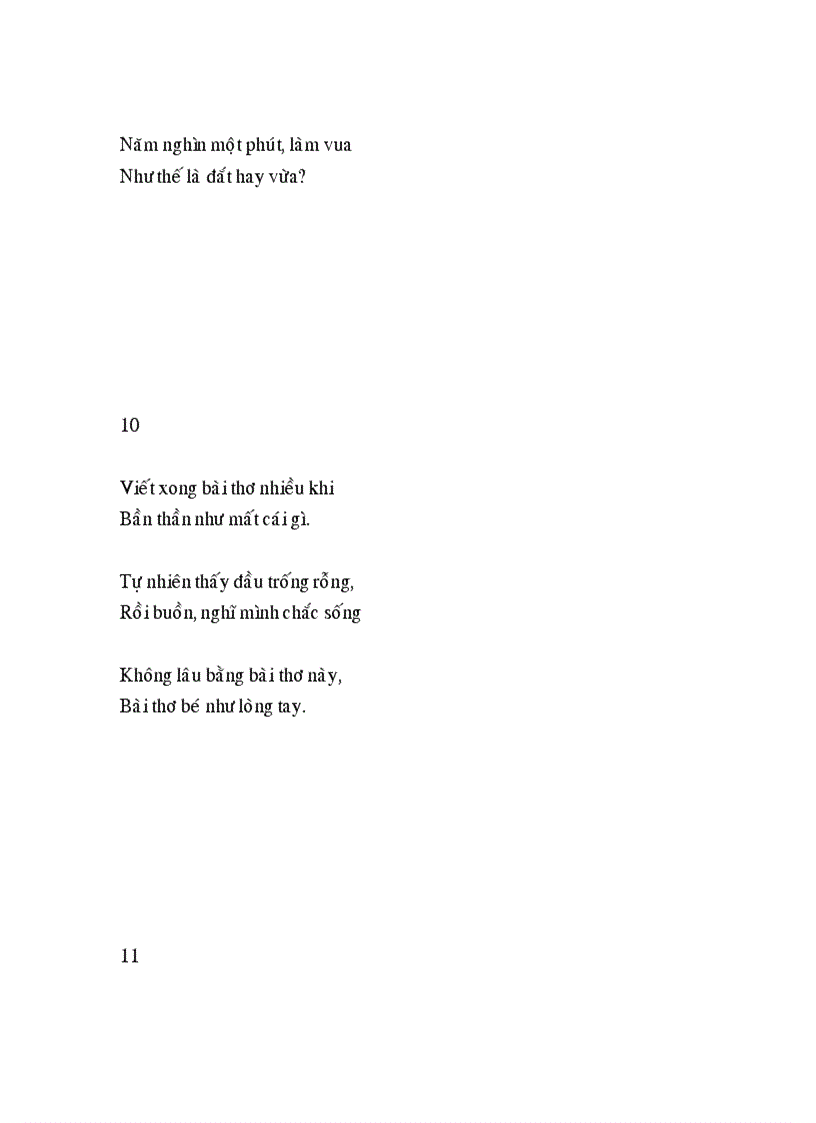 Năm nghìn một phút, làm vua
Như thế là đắt hay vừa?

10

Viết xong bài thơ nhiều khi
Bần thần như mất cái gì.

Tự nhiên thấy đầu trống rỗng,
Rồi buồn, nghĩ mình chắc sống

Không lâu bằng bài thơ này,
Bài thơ bé như lòng tay.

11